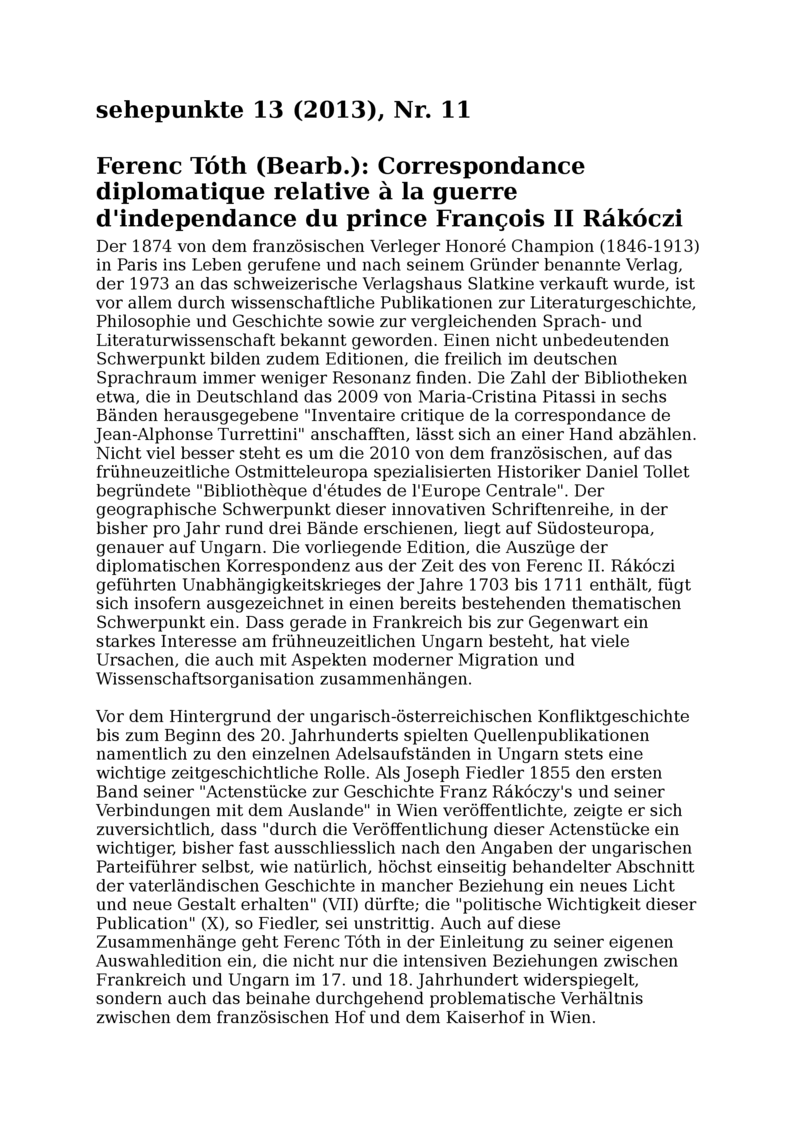 sehepunkte 13 (2013), Nr. 11

Ferenc Tóth (Bearb.): Correspondance diplomatique relative à la guerre d'independance du prince François II Rákóczi

Der 1874 von dem französischen Verleger Honoré Champion (1846-1913) in Paris ins Leben gerufene und nach seinem Gründer benannte Verlag, der 1973 an das schweizerische Verlagshaus Slatkine verkauft wurde, ist vor allem durch wissenschaftliche Publikationen zur Literaturgeschichte, Philosophie und Geschichte sowie zur vergleichenden Sprach- und Literaturwissenschaft bekannt geworden. Einen nicht unbedeutenden Schwerpunkt bilden zudem Editionen, die freilich im deutschen Sprachraum immer weniger Resonanz finden. Die Zahl der Bibliotheken etwa, die in Deutschland das 2009 von Maria-Cristina Pitassi in sechs Bänden herausgegebene "Inventaire critique de la correspondance de Jean-Alphonse Turrettini" anschafften, lässt sich an einer Hand abzählen. Nicht viel besser steht es um die 2010 von dem französischen, auf das frühneuzeitliche Ostmitteleuropa spezialisierten Historiker Daniel Tollet begründete "Bibliothèque d'études de l'Europe Centrale". Der geographische Schwerpunkt dieser innovativen Schriftenreihe, in der bisher pro Jahr rund drei Bände erschienen, liegt auf Südosteuropa, genauer auf Ungarn. Die vorliegende Edition, die Auszüge der diplomatischen Korrespondenz aus der Zeit des von Ferenc II. Rákóczi geführten Unabhängigkeitskrieges der Jahre 1703 bis 1711 enthält, fügt sich insofern ausgezeichnet in einen bereits bestehenden thematischen Schwerpunkt ein. Dass gerade in Frankreich bis zur Gegenwart ein starkes Interesse am frühneuzeitlichen Ungarn besteht, hat viele Ursachen, die auch mit Aspekten moderner Migration und Wissenschaftsorganisation zusammenhängen.

Vor dem Hintergrund der ungarisch-österreichischen Konfliktgeschichte bis zum Beginn des 20. Jahrhunderts spielten Quellenpublikationen namentlich zu den einzelnen Adelsaufständen in Ungarn stets eine wichtige zeitgeschichtliche Rolle. Als Joseph Fiedler 1855 den ersten Band seiner "Actenstücke zur Geschichte Franz Rákóczy's und seiner Verbindungen mit dem Auslande" in Wien veröffentlichte, zeigte er sich zuversichtlich, dass "durch die Veröffentlichung dieser Actenstücke ein wichtiger, bisher fast ausschliesslich nach den Angaben der ungarischen Parteiführer selbst, wie natürlich, höchst einseitig behandelter Abschnitt der vaterländischen Geschichte in mancher Beziehung ein neues Licht und neue Gestalt erhalten" (VII) dürfte; die "politische Wichtigkeit dieser Publication" (X), so Fiedler, sei unstrittig. Auch auf diese Zusammenhänge geht Ferenc Tóth in der Einleitung zu seiner eigenen Auswahledition ein, die nicht nur die intensiven Beziehungen zwischen Frankreich und Ungarn im 17. und 18. Jahrhundert widerspiegelt, sondern auch das beinahe durchgehend problematische Verhältnis zwischen dem französischen Hof und dem Kaiserhof in Wien.